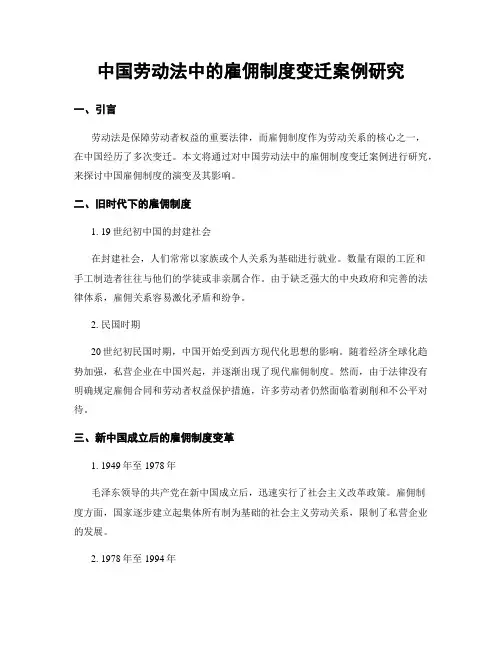 中国劳动法中的雇佣制度变迁案例研究

一、引言

劳动法是保障劳动者权益的重要法律，而雇佣制度作为劳动关系的核心之一，在中国经历了多次变迁。本文将通过对中国劳动法中的雇佣制度变迁案例进行研究，来探讨中国雇佣制度的演变及其影响。

二、旧时代下的雇佣制度

1. 19 世纪初中国的封建社会

在封建社会，人们常常以家族或个人关系为基础进行就业。数量有限的工匠和手工制造者往往与他们的学徒或非亲属合作。由于缺乏强大的中央政府和完善的法律体系，雇佣关系容易激化矛盾和纷争。

2. 民国时期

20 世纪初民国时期，中国开始受到西方现代化思想的影响。随着经济全球化趋势加强，私营企业在中国兴起，并逐渐出现了现代雇佣制度。然而，由于法律没有明确规定雇佣合同和劳动者权益保护措施，许多劳动者仍然面临着剥削和不公平对待。

三、新中国成立后的雇佣制度变革

1. 1949 年至 1978 年

毛泽东领导的共产党在新中国成立后，迅速实行了社会主义改革政策。雇佣制度方面，国家逐步建立起集体所有制为基础的社会主义劳动关系，限制了私营企业的发展。

2. 1978 年至 1994 年